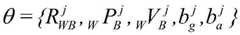 $\theta = \{R_{WB}^{j}, {}_{W}P_{B}^{j}, {}_{W}V_{B}^{j}, b_{g}^{j}, b_{a}^{j}\}$